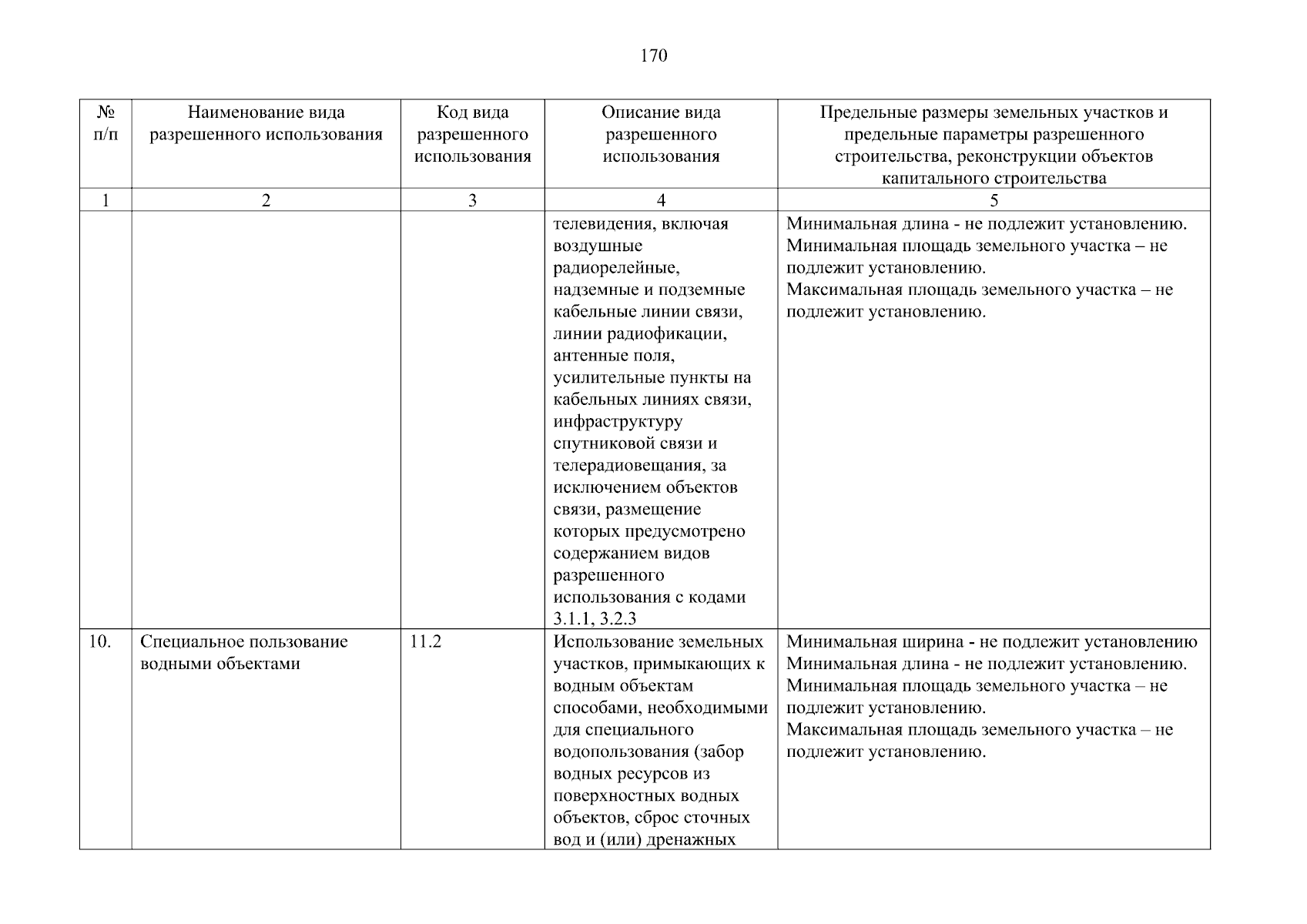 170

| № п/п | Наименование вида разрешенного использования | Код вида разрешенного использования | Описание вида разрешенного использования | Предельные размеры земельных участков и предельные параметры разрешенного строительства, реконструкции объектов капитального строительства |
|---|---|---|---|---|
| 1 | 2 | 3 | 4 | 5 |
| | | | телевидения, включая воздушные радиорелейные, надземные и подземные кабельные линии связи, линии радиофикации, антенные поля, усилительные пункты на кабельных линиях связи, инфраструктуру спутниковой связи и телерадиовещания, за исключением объектов связи, размещение которых предусмотрено содержанием видов разрешенного использования с кодами 3.1.1, 3.2.3 | Минимальная длина - не подлежит установлению. Минимальная площадь земельного участка – не подлежит установлению. Максимальная площадь земельного участка – не подлежит установлению. |
| 10. | Специальное пользование водными объектами | 11.2 | Использование земельных участков, примыкающих к водным объектам способами, необходимыми для специального водопользования (забор водных ресурсов из поверхностных водных объектов, сброс сточных вод и (или) дренажных | Минимальная ширина - не подлежит установлению Минимальная длина - не подлежит установлению. Минимальная площадь земельного участка – не подлежит установлению. Максимальная площадь земельного участка – не подлежит установлению. |